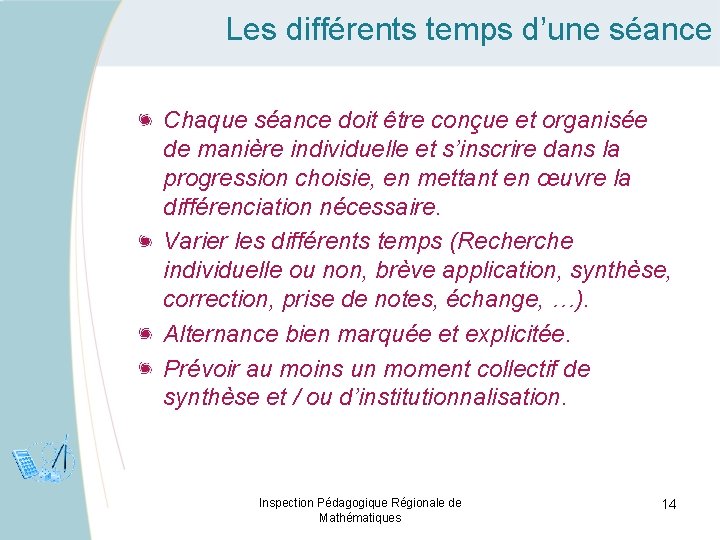 Les différents temps d’une séance

Chaque séance doit être conçue et organisée de manière individuelle et s’inscrire dans la progression choisie, en mettant en œuvre la différenciation nécessaire.

Varier les différents temps (Recherche individuelle ou non, brève application, synthèse, correction, prise de notes, échange, …).

Alternance bien marquée et explicitée.

Prévoir au moins un moment collectif de synthèse et / ou d’institutionnalisation.

Inspection Pédagogique Régionale de Mathématiques

14